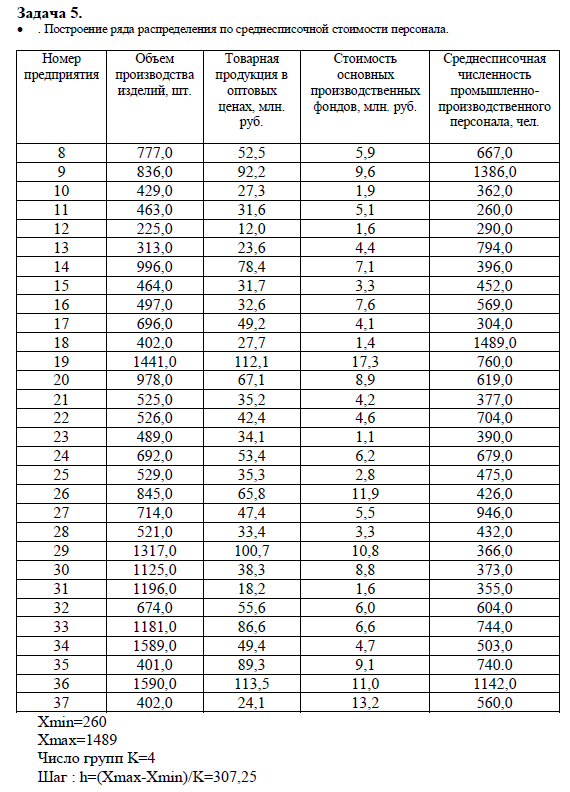 **Задача 5.**

• . Построение ряда распределения по среднесписочной стоимости персонала.

| Номер предприятия | Объем производства изделий, шт. | Товарная продукция в оптовых ценах, млн. руб. | Стоимость основных производственных фондов, млн. руб. | Среднесписочная численность промышленно-производственного персонала, чел. |
|---|---|---|---|---|
| 8 | 777,0 | 52,5 | 5,9 | 667,0 |
| 9 | 836,0 | 92,2 | 9,6 | 1386,0 |
| 10 | 429,0 | 27,3 | 1,9 | 362,0 |
| 11 | 463,0 | 31,6 | 5,1 | 260,0 |
| 12 | 225,0 | 12,0 | 1,6 | 290,0 |
| 13 | 313,0 | 23,6 | 4,4 | 794,0 |
| 14 | 996,0 | 78,4 | 7,1 | 396,0 |
| 15 | 464,0 | 31,7 | 3,3 | 452,0 |
| 16 | 497,0 | 32,6 | 7,6 | 569,0 |
| 17 | 696,0 | 49,2 | 4,1 | 304,0 |
| 18 | 402,0 | 27,7 | 1,4 | 1489,0 |
| 19 | 1441,0 | 112,1 | 17,3 | 760,0 |
| 20 | 978,0 | 67,1 | 8,9 | 619,0 |
| 21 | 525,0 | 35,2 | 4,2 | 377,0 |
| 22 | 526,0 | 42,4 | 4,6 | 704,0 |
| 23 | 489,0 | 34,1 | 1,1 | 390,0 |
| 24 | 692,0 | 53,4 | 6,2 | 679,0 |
| 25 | 529,0 | 35,3 | 2,8 | 475,0 |
| 26 | 845,0 | 65,8 | 11,9 | 426,0 |
| 27 | 714,0 | 47,4 | 5,5 | 946,0 |
| 28 | 521,0 | 33,4 | 3,3 | 432,0 |
| 29 | 1317,0 | 100,7 | 10,8 | 366,0 |
| 30 | 1125,0 | 38,3 | 8,8 | 373,0 |
| 31 | 1196,0 | 18,2 | 1,6 | 355,0 |
| 32 | 674,0 | 55,6 | 6,0 | 604,0 |
| 33 | 1181,0 | 86,6 | 6,6 | 744,0 |
| 34 | 1589,0 | 49,4 | 4,7 | 503,0 |
| 35 | 401,0 | 89,3 | 9,1 | 740,0 |
| 36 | 1590,0 | 113,5 | 11,0 | 1142,0 |
| 37 | 402,0 | 24,1 | 13,2 | 560,0 |

Xmin=260
Xmax=1489
Число групп K=4
Шаг : h=(Xmax-Xmin)/K=307,25